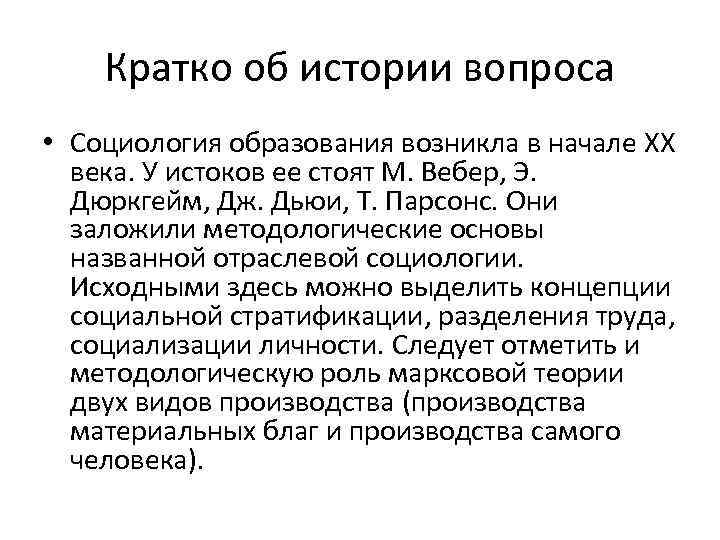 Кратко об истории вопроса

• Социология образования возникла в начале XX века. У истоков ее стоят М. Вебер, Э. Дюркгейм, Дж. Дьюи, Т. Парсонс. Они заложили методологические основы названной отраслевой социологии. Исходными здесь можно выделить концепции социальной стратификации, разделения труда, социализации личности. Следует отметить и методологическую роль марксовой теории двух видов производства (производства материальных благ и производства самого человека).